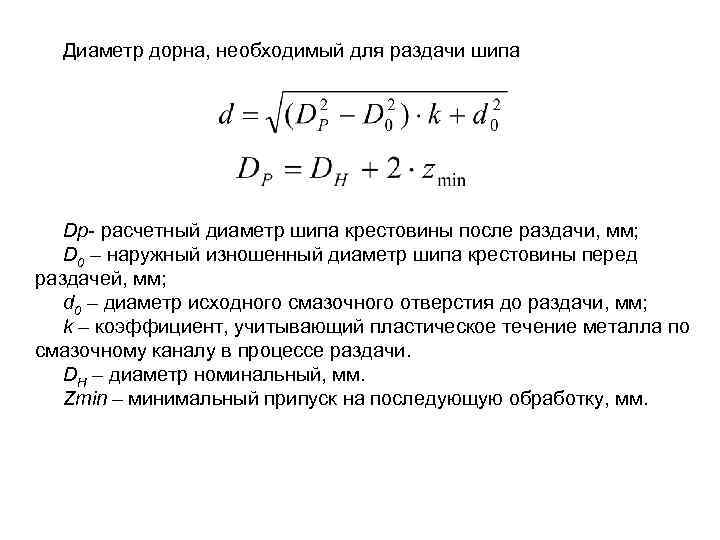 Диаметр дорна, необходимый для раздачи шипа

$d = \sqrt{(D_P^2 - D_0^2) \cdot k + d_0^2}$

$D_P = D_H + 2 \cdot z_{\min}$

Dp- расчетный диаметр шипа крестовины после раздачи, мм;
$D_0$ – наружный изношенный диаметр шипа крестовины перед раздачей, мм;
$d_0$ – диаметр исходного смазочного отверстия до раздачи, мм;
k – коэффициент, учитывающий пластическое течение металла по смазочному каналу в процессе раздачи.
$D_H$ – диаметр номинальный, мм.
Zmin – минимальный припуск на последующую обработку, мм.